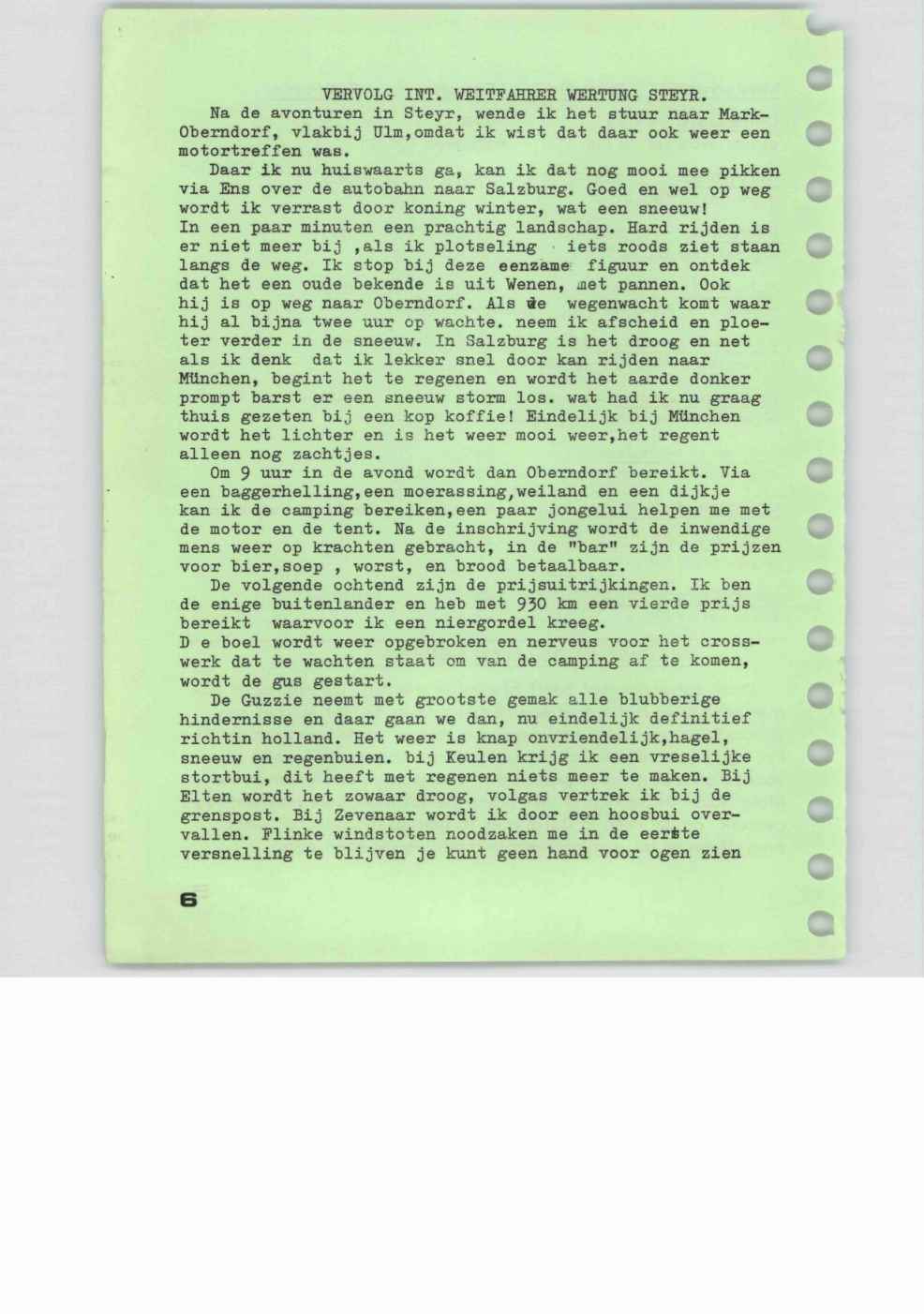 VERVOLG INT. WEITFAHRER WERTUNG STEYR.

Na de avonturen in Steyr, wende ik het stuur naar Mark-Oberndorf, vlakbij Ulm,omdat ik wist dat daar ook weer een motortreffen was.

Daar ik nu huiswaarts ga, kan ik dat nog mooi mee pikken via Ens over de autobahn naar Salzburg. Goed en wel op weg wordt ik verrast door koning winter, wat een sneeuw! In een paar minuten een prachtig landschap. Hard rijden is er niet meer bij ,als ik plotseling iets roods ziet staan langs de weg. Ik stop bij deze eenzame figuur en ontdek dat het een oude bekende is uit Wenen, met pannen. Ook hij is op weg naar Oberndorf. Als de wegenwacht komt waar hij al bijna twee uur op wachte. neem ik afscheid en ploeter verder in de sneeuw. In Salzburg is het droog en net als ik denk dat ik lekker snel door kan rijden naar München, begint het te regenen en wordt het aarde donker prompt barst er een sneeuw storm los. wat had ik nu graag thuis gezeten bij een kop koffie! Eindelijk bij München wordt het lichter en is het weer mooi weer,het regent alleen nog zachtjes.

Om 9 uur in de avond wordt dan Oberndorf bereikt. Via een baggerhelling,een moerassing,weiland en een dijkje kan ik de camping bereiken,een paar jongelui helpen me met de motor en de tent. Na de inschrijving wordt de inwendige mens weer op krachten gebracht, in de "bar" zijn de prijzen voor bier,soep , worst, en brood betaalbaar.

De volgende ochtend zijn de prijsuitrijkingen. Ik ben de enige buitenlander en heb met 930 km een vierde prijs bereikt waarvoor ik een niergordel kreeg.
D e boel wordt weer opgebroken en nerveus voor het crosswerk dat te wachten staat om van de camping af te komen, wordt de gus gestart.

De Guzzie neemt met grootste gemak alle blubberige hindernisse en daar gaan we dan, nu eindelijk definitief richtin holland. Het weer is knap onvriendelijk,hagel, sneeuw en regenbuien. bij Keulen krijg ik een vreselijke stortbui, dit heeft met regenen niets meer te maken. Bij Elten wordt het zowaar droog, volgas vertrek ik bij de grenspost. Bij Zevenaar wordt ik door een hoosbui overvallen. Flinke windstoten noodzaken me in de eerste versnelling te blijven je kunt geen hand voor ogen zien

6